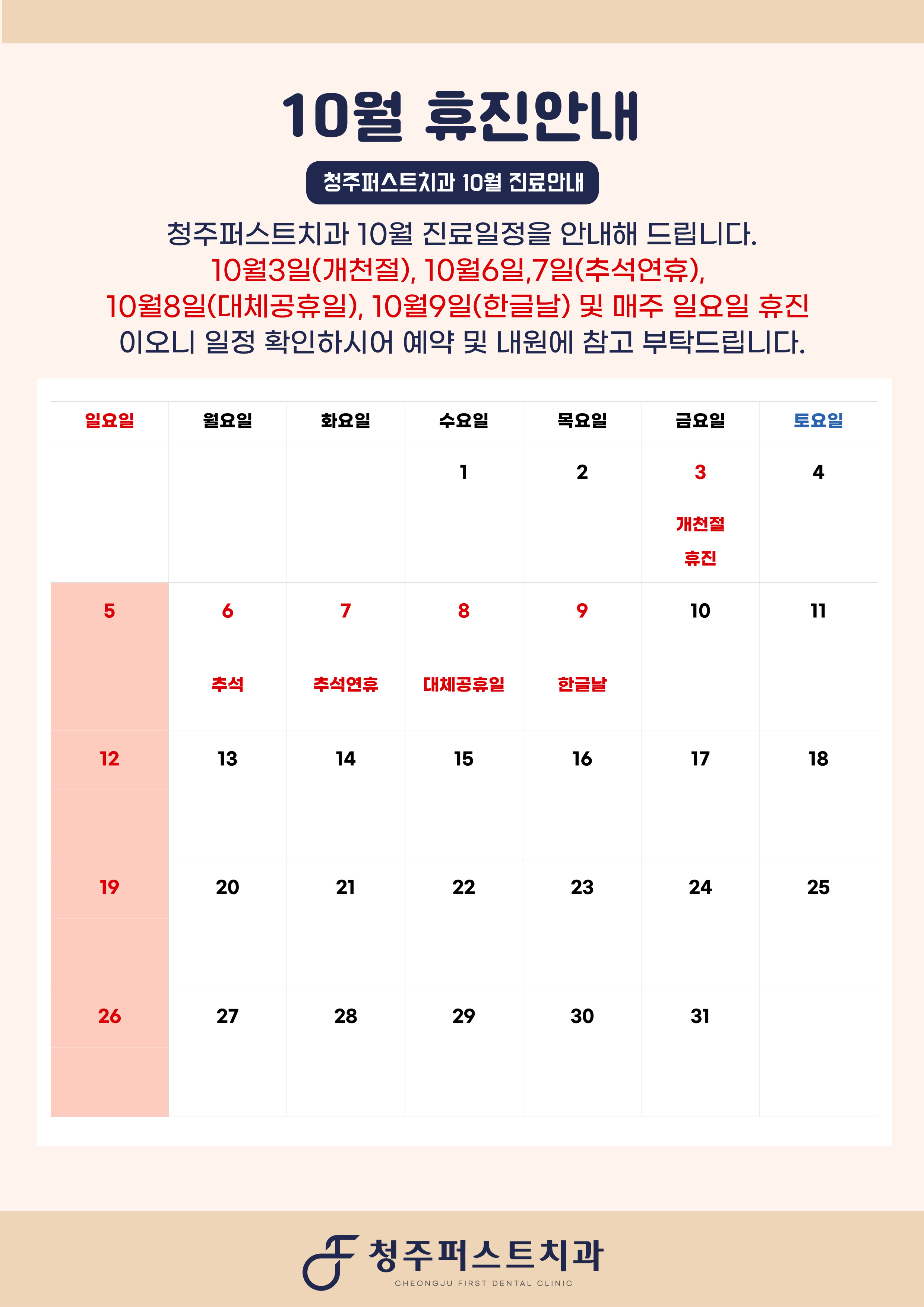 10월 휴진안내

청주퍼스트치과 10월 진료안내

청주퍼스트치과 10월 진료일정을 안내해 드립니다.
10월3일(개천절), 10월6일,7일(추석연휴),
10월8일(대체공휴일), 10월9일(한글날) 및 매주 일요일 휴진
이오니 일정 확인하시어 예약 및 내원에 참고 부탁드립니다.

| 일요일 | 월요일 | 화요일 | 수요일 | 목요일 | 금요일 | 토요일 |
|---|---|---|---|---|---|---|
| | | | 1 | 2 | 3 개천절 휴진 | 4 |
| 5 | 6 추석 | 7 추석연휴 | 8 대체공휴일 | 9 한글날 | 10 | 11 |
| 12 | 13 | 14 | 15 | 16 | 17 | 18 |
| 19 | 20 | 21 | 22 | 23 | 24 | 25 |
| 26 | 27 | 28 | 29 | 30 | 31 | |

청주퍼스트치과
CHEONGJU FIRST DENTAL CLINIC